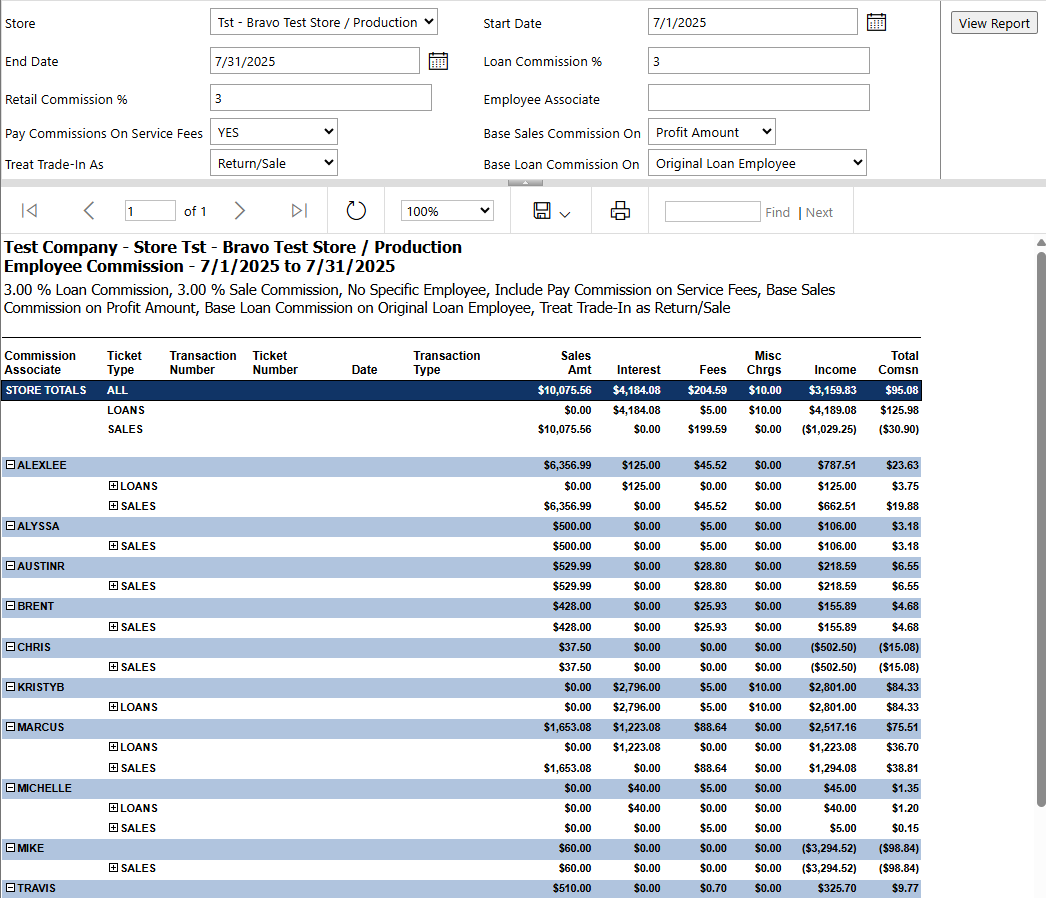 Store Tst - Bravo Test Store / Production
Start Date 7/1/2025
View Report
End Date 7/31/2025
Loan Commission % 3
Retail Commission % 3
Employee Associate
Pay Commissions On Service Fees YES
Base Sales Commission On Profit Amount
Treat Trade-In As Return/Sale
Base Loan Commission On Original Loan Employee

1 of 1
100%
Find | Next

Test Company - Store Tst - Bravo Test Store / Production
Employee Commission - 7/1/2025 to 7/31/2025

3.00 % Loan Commission, 3.00 % Sale Commission, No Specific Employee, Include Pay Commission on Service Fees, Base Sales Commission on Profit Amount, Base Loan Commission on Original Loan Employee, Treat Trade-In as Return/Sale

| Commission Associate | Ticket Type | Transaction Number | Ticket Number | Date | Transaction Type | Sales Amt | Interest | Fees | Misc Chrgs | Income | Total Comsn |
|---|---|---|---|---|---|---|---|---|---|---|---|
| STORE TOTALS | ALL | | | | | $10,075.56 | $4,184.08 | $204.59 | $10.00 | $3,159.83 | $95.08 |
| | LOANS | | | | | $0.00 | $4,184.08 | $5.00 | $10.00 | $4,189.08 | $125.98 |
| | SALES | | | | | $10,075.56 | $0.00 | $199.59 | $0.00 | ($1,029.25) | ($30.90) |
| ALEXLEE | | | | | | $6,356.99 | $125.00 | $45.52 | $0.00 | $787.51 | $23.63 |
| | LOANS | | | | | $0.00 | $125.00 | $0.00 | $0.00 | $125.00 | $3.75 |
| | SALES | | | | | $6,356.99 | $0.00 | $45.52 | $0.00 | $662.51 | $19.88 |
| ALYSSA | | | | | | $500.00 | $0.00 | $5.00 | $0.00 | $106.00 | $3.18 |
| | SALES | | | | | $500.00 | $0.00 | $5.00 | $0.00 | $106.00 | $3.18 |
| AUSTINR | | | | | | $529.99 | $0.00 | $28.80 | $0.00 | $218.59 | $6.55 |
| | SALES | | | | | $529.99 | $0.00 | $28.80 | $0.00 | $218.59 | $6.55 |
| BRENT | | | | | | $428.00 | $0.00 | $25.93 | $0.00 | $155.89 | $4.68 |
| | SALES | | | | | $428.00 | $0.00 | $25.93 | $0.00 | $155.89 | $4.68 |
| CHRIS | | | | | | $37.50 | $0.00 | $0.00 | $0.00 | ($502.50) | ($15.08) |
| | SALES | | | | | $37.50 | $0.00 | $0.00 | $0.00 | ($502.50) | ($15.08) |
| KRISTYB | | | | | | $0.00 | $2,796.00 | $5.00 | $10.00 | $2,801.00 | $84.33 |
| | LOANS | | | | | $0.00 | $2,796.00 | $5.00 | $10.00 | $2,801.00 | $84.33 |
| MARCUS | | | | | | $1,653.08 | $1,223.08 | $88.64 | $0.00 | $2,517.16 | $75.51 |
| | LOANS | | | | | $0.00 | $1,223.08 | $0.00 | $0.00 | $1,223.08 | $36.70 |
| | SALES | | | | | $1,653.08 | $0.00 | $88.64 | $0.00 | $1,294.08 | $38.81 |
| MICHELLE | | | | | | $0.00 | $40.00 | $5.00 | $0.00 | $45.00 | $1.35 |
| | LOANS | | | | | $0.00 | $40.00 | $0.00 | $0.00 | $40.00 | $1.20 |
| | SALES | | | | | $0.00 | $0.00 | $5.00 | $0.00 | $5.00 | $0.15 |
| MIKE | | | | | | $60.00 | $0.00 | $0.00 | $0.00 | ($3,294.52) | ($98.84) |
| | SALES | | | | | $60.00 | $0.00 | $0.00 | $0.00 | ($3,294.52) | ($98.84) |
| TRAVIS | | | | | | $510.00 | $0.00 | $0.70 | $0.00 | $325.70 | $9.77 |